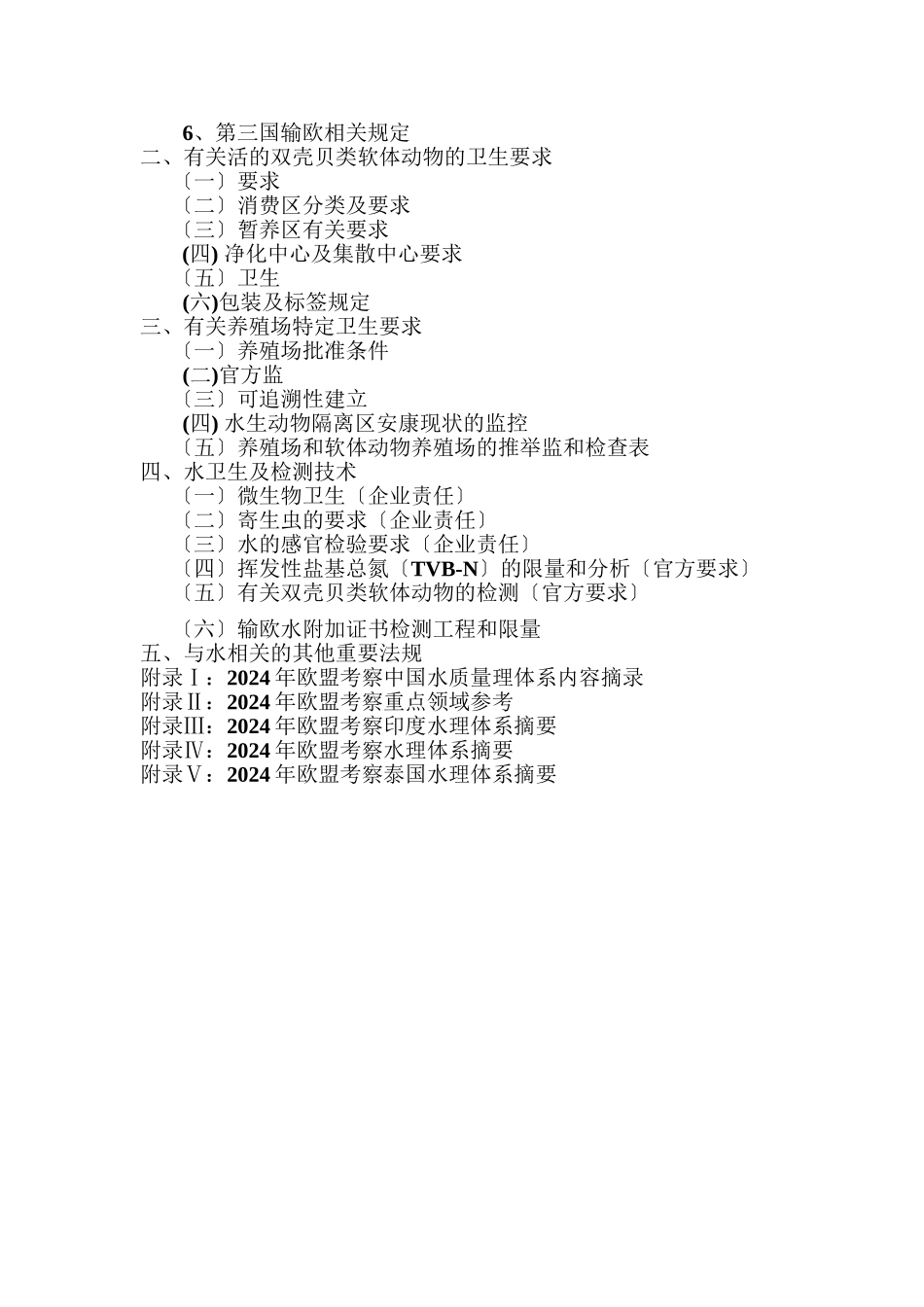 6、第三国输欧相关规定
二、有关活的双壳贝类软体动物的卫生要求
〔一〕要求
〔二〕消费区分类及要求
〔三〕暂养区有关要求
(四) 净化中心及集散中心要求
〔五〕卫生
(六)包装及标签规定
三、有关养殖场特定卫生要求
〔一〕养殖场批准条件
(二)官方监
〔三〕可追溯性建立
(四) 水生动物隔离区安康现状的监控
〔五〕养殖场和软体动物养殖场的推举监和检查表
四、水卫生及检测技术
〔一〕微生物卫生〔企业责任〕
〔二〕寄生虫的要求〔企业责任〕
〔三〕水的感官检验要求〔企业责任〕
〔四〕挥发性盐基总氮〔TVB-N〕的限量和分析〔官方要求〕
〔五〕有关双壳贝类软体动物的检测〔官方要求〕

〔六〕输欧水附加证书检测工程和限量
五、与水相关的其他重要法规
附录Ⅰ：2024 年欧盟考察中国水质量理体系内容摘录
附录Ⅱ：2024 年欧盟考察重点领域参考
附录Ⅲ：2024 年欧盟考察印度水理体系摘要
附录Ⅳ：2024 年欧盟考察水理体系摘要
附录Ⅴ：2024 年欧盟考察泰国水理体系摘要